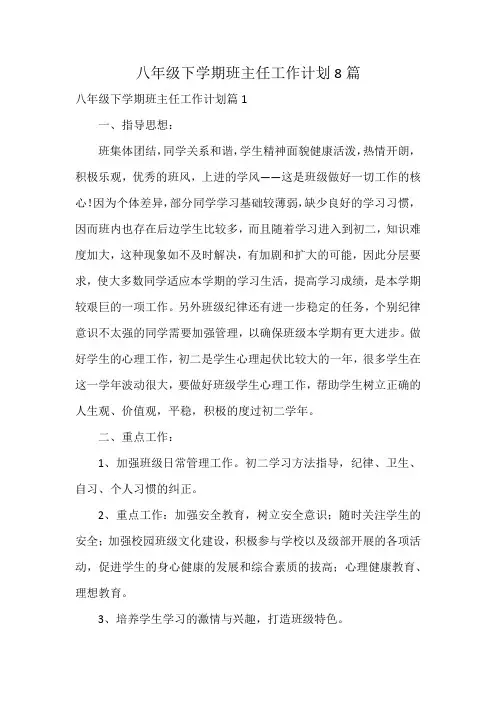 八年级下学期班主任工作计划8篇

八年级下学期班主任工作计划篇1

一、指导思想：

班集体团结，同学关系和谐，学生精神面貌健康活泼，热情开朗，积极乐观，优秀的班风，上进的学风——这是班级做好一切工作的核心!因为个体差异，部分同学学习基础较薄弱，缺少良好的学习习惯，因而班内也存在后边学生比较多，而且随着学习进入到初二，知识难度加大，这种现象如不及时解决，有加剧和扩大的可能，因此分层要求，使大多数同学适应本学期的学习生活，提高学习成绩，是本学期较艰巨的一项工作。另外班级纪律还有进一步稳定的任务，个别纪律意识不太强的同学需要加强管理，以确保班级本学期有更大进步。做好学生的心理工作，初二是学生心理起伏比较大的一年，很多学生在这一学年波动很大，要做好班级学生心理工作，帮助学生树立正确的人生观、价值观，平稳，积极的度过初二学年。

二、重点工作：

1、加强班级日常管理工作。初二学习方法指导，纪律、卫生、自习、个人习惯的纠正。

2、重点工作：加强安全教育，树立安全意识；随时关注学生的安全；加强校园班级文化建设，积极参与学校以及级部开展的各项活动，促进学生的身心健康的发展和综合素质的拔高；心理健康教育、理想教育。

3、培养学生学习的激情与兴趣，打造班级特色。